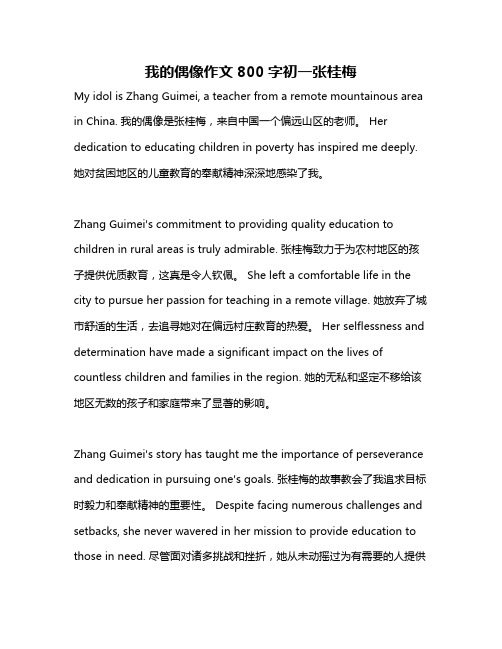 我的偶像作文 800 字初一张桂梅

My idol is Zhang Guimei, a teacher from a remote mountainous area in China. 我的偶像是张桂梅，来自中国一个偏远山区的老师。 Her dedication to educating children in poverty has inspired me deeply. 她对贫困地区的儿童教育的奉献精神深深地感染了我。

Zhang Guimei's commitment to providing quality education to children in rural areas is truly admirable. 张桂梅致力于为农村地区的孩子提供优质教育，这真是令人钦佩。 She left a comfortable life in the city to pursue her passion for teaching in a remote village. 她放弃了城市舒适的生活，去追寻她对在偏远村庄教育的热爱。 Her selflessness and determination have made a significant impact on the lives of countless children and families in the region. 她的无私和坚定不移给该地区无数的孩子和家庭带来了显著的影响。

Zhang Guimei's story has taught me the importance of perseverance and dedication in pursuing one's goals. 张桂梅的故事教会了我追求目标时毅力和奉献精神的重要性。 Despite facing numerous challenges and setbacks, she never wavered in her mission to provide education to those in need. 尽管面对诸多挑战和挫折，她从未动摇过为有需要的人提供